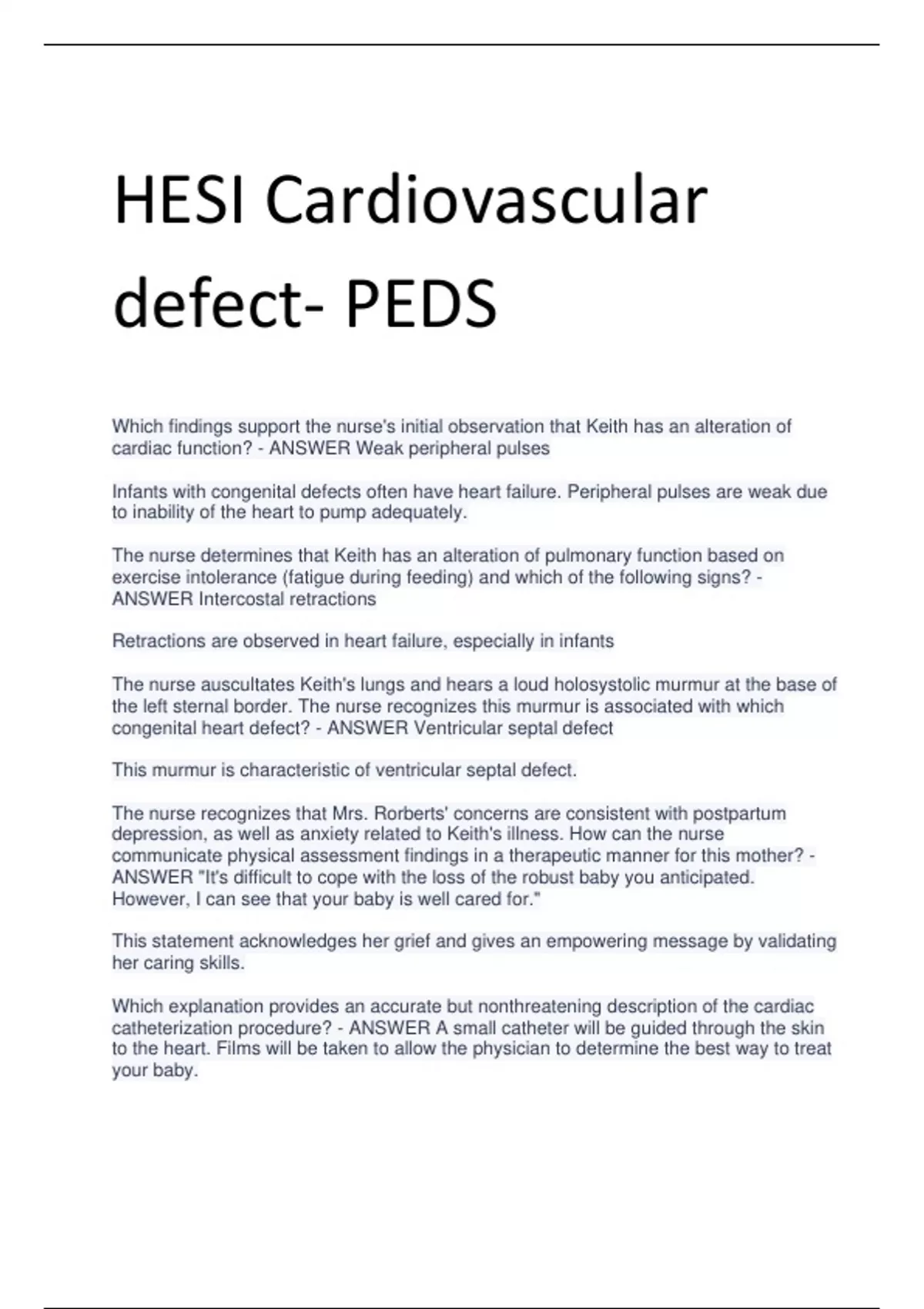 HESI Cardiovascular defect- PEDS

Which findings support the nurse's initial observation that Keith has an alteration of cardiac function? - ANSWER Weak peripheral pulses

Infants with congenital defects often have heart failure. Peripheral pulses are weak due to inability of the heart to pump adequately.

The nurse determines that Keith has an alteration of pulmonary function based on exercise intolerance (fatigue during feeding) and which of the following signs? - ANSWER Intercostal retractions

Retractions are observed in heart failure, especially in infants

The nurse auscultates Keith's lungs and hears a loud holosystolic murmur at the base of the left sternal border. The nurse recognizes this murmur is associated with which congenital heart defect? - ANSWER Ventricular septal defect

This murmur is characteristic of ventricular septal defect.

The nurse recognizes that Mrs. Rorberts' concerns are consistent with postpartum depression, as well as anxiety related to Keith's illness. How can the nurse communicate physical assessment findings in a therapeutic manner for this mother? - ANSWER "It's difficult to cope with the loss of the robust baby you anticipated. However, I can see that your baby is well cared for."

This statement acknowledges her grief and gives an empowering message by validating her caring skills.

Which explanation provides an accurate but nonthreatening description of the cardiac catheterization procedure? - ANSWER A small catheter will be guided through the skin to the heart. Films will be taken to allow the physician to determine the best way to treat your baby.